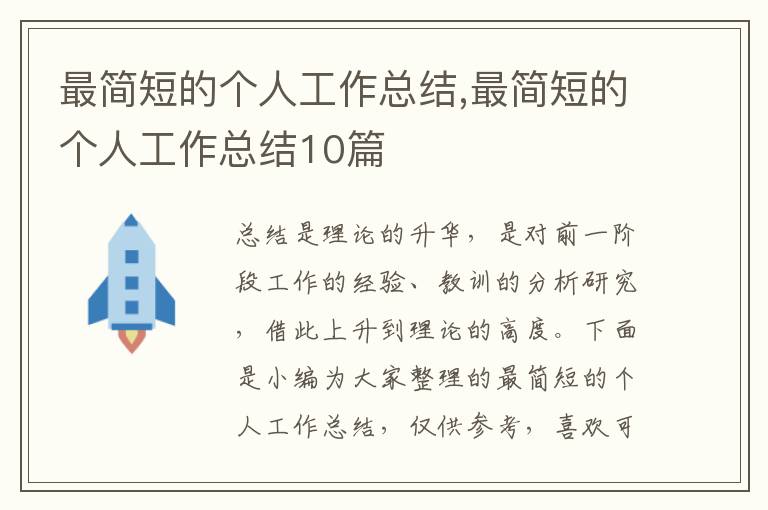 最简短的个人工作总结,最简短的个人工作总结10篇

总结是理论的升华，是对前一阶段工作的经验、教训的分析研究，借此上升到理论的高度。下面是小编为大家整理的最简短的个人工作总结，仅供参考，喜欢可